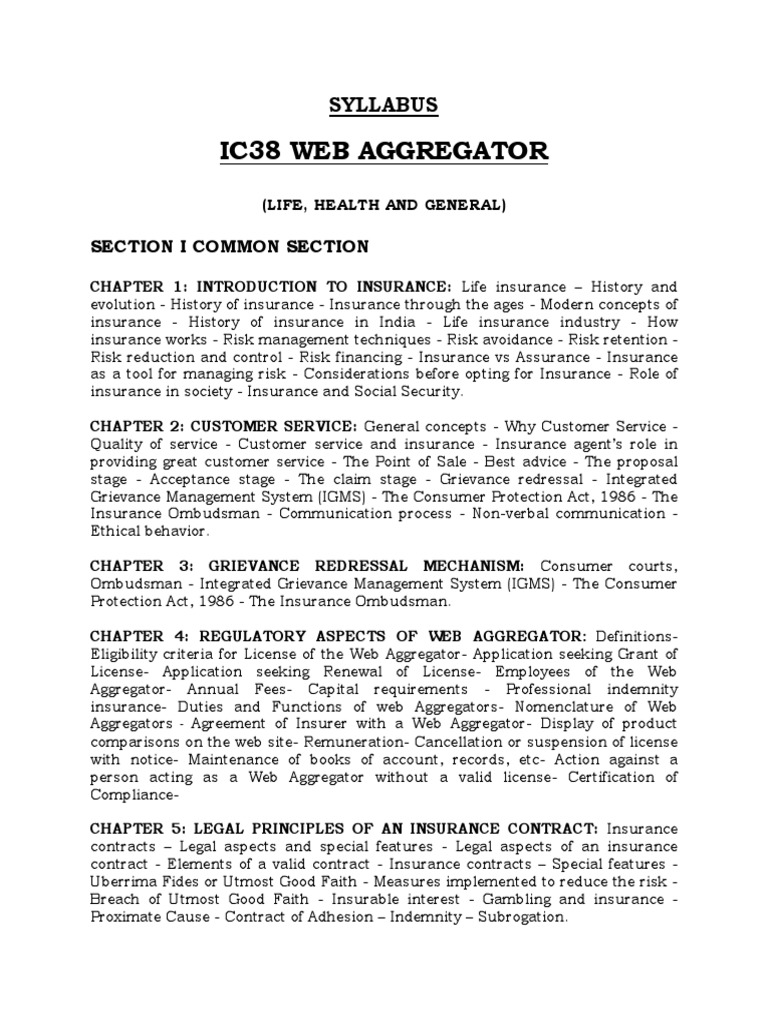 SYLLABUS

IC38 WEB AGGREGATOR

(LIFE, HEALTH AND GENERAL)

SECTION I COMMON SECTION

CHAPTER 1: INTRODUCTION TO INSURANCE: Life insurance – History and evolution - History of insurance - Insurance through the ages - Modern concepts of insurance - History of insurance in India - Life insurance industry - How insurance works - Risk management techniques - Risk avoidance - Risk retention - Risk reduction and control - Risk financing - Insurance vs Assurance - Insurance as a tool for managing risk - Considerations before opting for Insurance - Role of insurance in society - Insurance and Social Security.

CHAPTER 2: CUSTOMER SERVICE: General concepts - Why Customer Service - Quality of service - Customer service and insurance - Insurance agent's role in providing great customer service - The Point of Sale - Best advice - The proposal stage - Acceptance stage - The claim stage - Grievance redressal - Integrated Grievance Management System (IGMS) - The Consumer Protection Act, 1986 - The Insurance Ombudsman - Communication process - Non-verbal communication - Ethical behavior.

CHAPTER 3: GRIEVANCE REDRESSAL MECHANISM: Consumer courts, Ombudsman - Integrated Grievance Management System (IGMS) - The Consumer Protection Act, 1986 - The Insurance Ombudsman.

CHAPTER 4: REGULATORY ASPECTS OF WEB AGGREGATOR: Definitions- Eligibility criteria for License of the Web Aggregator- Application seeking Grant of License- Application seeking Renewal of License- Employees of the Web Aggregator- Annual Fees- Capital requirements - Professional indemnity insurance- Duties and Functions of web Aggregators- Nomenclature of Web Aggregators - Agreement of Insurer with a Web Aggregator- Display of product comparisons on the web site- Remuneration- Cancellation or suspension of license with notice- Maintenance of books of account, records, etc- Action against a person acting as a Web Aggregator without a valid license- Certification of Compliance-

CHAPTER 5: LEGAL PRINCIPLES OF AN INSURANCE CONTRACT: Insurance contracts – Legal aspects and special features - Legal aspects of an insurance contract - Elements of a valid contract - Insurance contracts – Special features - Uberrima Fides or Utmost Good Faith - Measures implemented to reduce the risk - Breach of Utmost Good Faith - Insurable interest - Gambling and insurance - Proximate Cause - Contract of Adhesion – Indemnity – Subrogation.